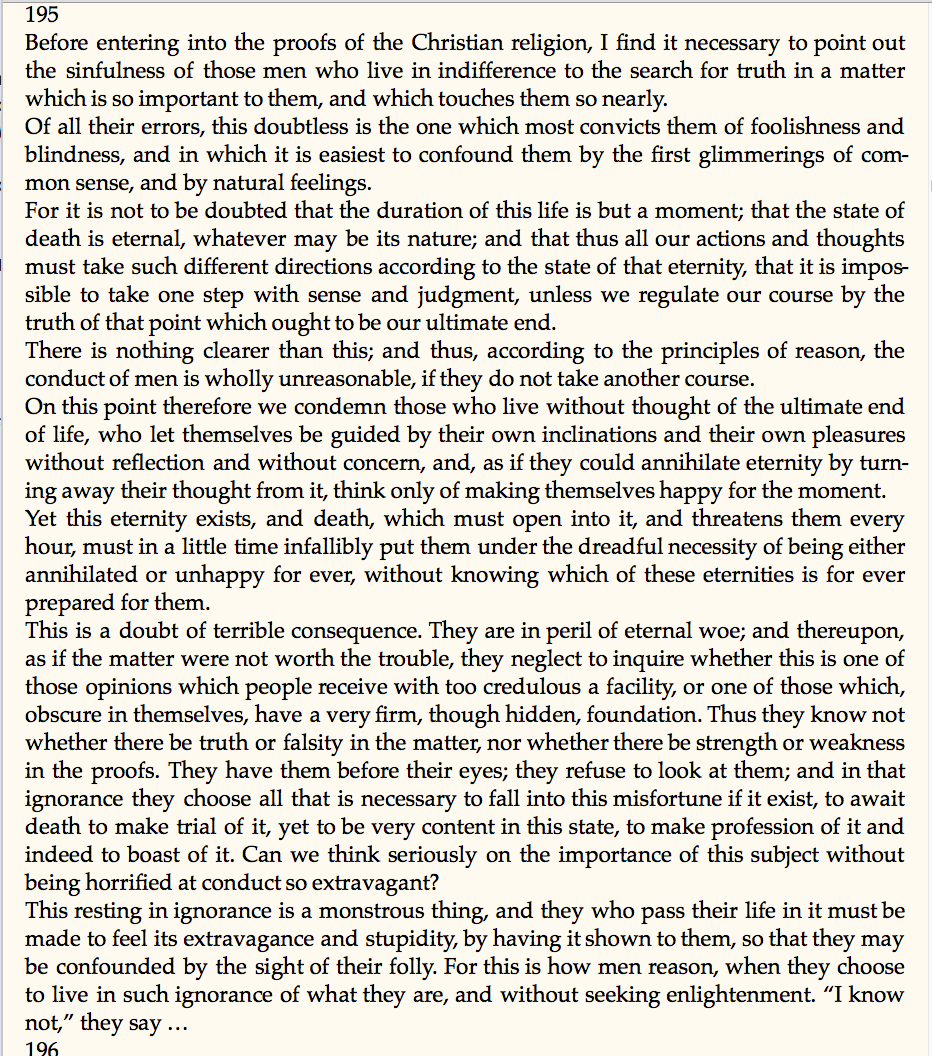 195
Before entering into the proofs of the Christian religion, I find it necessary to point out the sinfulness of those men who live in indifference to the search for truth in a matter which is so important to them, and which touches them so nearly.
Of all their errors, this doubtless is the one which most convicts them of foolishness and blindness, and in which it is easiest to confound them by the first glimmerings of common sense, and by natural feelings.
For it is not to be doubted that the duration of this life is but a moment; that the state of death is eternal, whatever may be its nature; and that thus all our actions and thoughts must take such different directions according to the state of that eternity, that it is impossible to take one step with sense and judgment, unless we regulate our course by the truth of that point which ought to be our ultimate end.
There is nothing clearer than this; and thus, according to the principles of reason, the conduct of men is wholly unreasonable, if they do not take another course.
On this point therefore we condemn those who live without thought of the ultimate end of life, who let themselves be guided by their own inclinations and their own pleasures without reflection and without concern, and, as if they could annihilate eternity by turning away their thought from it, think only of making themselves happy for the moment.
Yet this eternity exists, and death, which must open into it, and threatens them every hour, must in a little time infallibly put them under the dreadful necessity of being either annihilated or unhappy for ever, without knowing which of these eternities is for ever prepared for them.
This is a doubt of terrible consequence. They are in peril of eternal woe; and thereupon, as if the matter were not worth the trouble, they neglect to inquire whether this is one of those opinions which people receive with too credulous a facility, or one of those which, obscure in themselves, have a very firm, though hidden, foundation. Thus they know not whether there be truth or falsity in the matter, nor whether there be strength or weakness in the proofs. They have them before their eyes; they refuse to look at them; and in that ignorance they choose all that is necessary to fall into this misfortune if it exist, to await death to make trial of it, yet to be very content in this state, to make profession of it and indeed to boast of it. Can we think seriously on the importance of this subject without being horrified at conduct so extravagant?
This resting in ignorance is a monstrous thing, and they who pass their life in it must be made to feel its extravagance and stupidity, by having it shown to them, so that they may be confounded by the sight of their folly. For this is how men reason, when they choose to live in such ignorance of what they are, and without seeking enlightenment. “I know not,” they say …
196